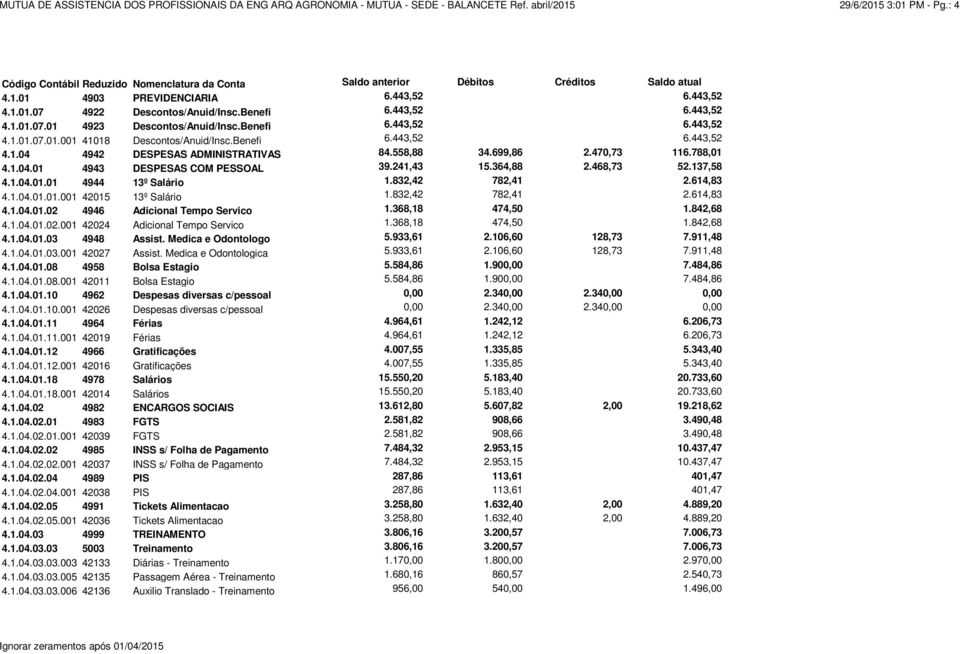 MUTUA DE ASSISTENCIA DOS PROFISSIONAIS DA ENG ARQ AGRONOMIA - MUTUA - SEDE - BALANCETE Ref. abril/2015 29/6/2015 3:01 PM - Pg.: 4

| Código Contábil | Reduzido | Nomenclatura da Conta | Saldo anterior | Débitos | Créditos | Saldo atual |
|---|---|---|---|---|---|---|
| 4.1.01 | 4903 | PREVIDENCIARIA | 6.443,52 | | | 6.443,52 |
| 4.1.01.07 | 4922 | Descontos/Anuid/Insc.Benefi | 6.443,52 | | | 6.443,52 |
| 4.1.01.07.01 | 4923 | Descontos/Anuid/Insc.Benefi | 6.443,52 | | | 6.443,52 |
| 4.1.01.07.01.001 | 41018 | Descontos/Anuid/Insc.Benefi | 6.443,52 | | | 6.443,52 |
| 4.1.04 | 4942 | DESPESAS ADMINISTRATIVAS | 84.558,88 | 34.699,86 | 2.470,73 | 116.788,01 |
| 4.1.04.01 | 4943 | DESPESAS COM PESSOAL | 39.241,43 | 15.364,88 | 2.468,73 | 52.137,58 |
| 4.1.04.01.01 | 4944 | 13º Salário | 1.832,42 | 782,41 | | 2.614,83 |
| 4.1.04.01.01.001 | 42015 | 13º Salário | 1.832,42 | 782,41 | | 2.614,83 |
| 4.1.04.01.02 | 4946 | Adicional Tempo Servico | 1.368,18 | 474,50 | | 1.842,68 |
| 4.1.04.01.02.001 | 42024 | Adicional Tempo Servico | 1.368,18 | 474,50 | | 1.842,68 |
| 4.1.04.01.03 | 4948 | Assist. Medica e Odontologo | 5.933,61 | 2.106,60 | 128,73 | 7.911,48 |
| 4.1.04.01.03.001 | 42027 | Assist. Medica e Odontologica | 5.933,61 | 2.106,60 | 128,73 | 7.911,48 |
| 4.1.04.01.08 | 4958 | Bolsa Estagio | 5.584,86 | 1.900,00 | | 7.484,86 |
| 4.1.04.01.08.001 | 42011 | Bolsa Estagio | 5.584,86 | 1.900,00 | | 7.484,86 |
| 4.1.04.01.10 | 4962 | Despesas diversas c/pessoal | 0,00 | 2.340,00 | 2.340,00 | 0,00 |
| 4.1.04.01.10.001 | 42026 | Despesas diversas c/pessoal | 0,00 | 2.340,00 | 2.340,00 | 0,00 |
| 4.1.04.01.11 | 4964 | Férias | 4.964,61 | 1.242,12 | | 6.206,73 |
| 4.1.04.01.11.001 | 42019 | Férias | 4.964,61 | 1.242,12 | | 6.206,73 |
| 4.1.04.01.12 | 4966 | Gratificações | 4.007,55 | 1.335,85 | | 5.343,40 |
| 4.1.04.01.12.001 | 42016 | Gratificações | 4.007,55 | 1.335,85 | | 5.343,40 |
| 4.1.04.01.18 | 4978 | Salários | 15.550,20 | 5.183,40 | | 20.733,60 |
| 4.1.04.01.18.001 | 42014 | Salários | 15.550,20 | 5.183,40 | | 20.733,60 |
| 4.1.04.02 | 4982 | ENCARGOS SOCIAIS | 13.612,80 | 5.607,82 | 2,00 | 19.218,62 |
| 4.1.04.02.01 | 4983 | FGTS | 2.581,82 | 908,66 | | 3.490,48 |
| 4.1.04.02.01.001 | 42039 | FGTS | 2.581,82 | 908,66 | | 3.490,48 |
| 4.1.04.02.02 | 4985 | INSS s/ Folha de Pagamento | 7.484,32 | 2.953,15 | | 10.437,47 |
| 4.1.04.02.02.001 | 42037 | INSS s/ Folha de Pagamento | 7.484,32 | 2.953,15 | | 10.437,47 |
| 4.1.04.02.04 | 4989 | PIS | 287,86 | 113,61 | | 401,47 |
| 4.1.04.02.04.001 | 42038 | PIS | 287,86 | 113,61 | | 401,47 |
| 4.1.04.02.05 | 4991 | Tickets Alimentacao | 3.258,80 | 1.632,40 | 2,00 | 4.889,20 |
| 4.1.04.02.05.001 | 42036 | Tickets Alimentacao | 3.258,80 | 1.632,40 | 2,00 | 4.889,20 |
| 4.1.04.03 | 4999 | TREINAMENTO | 3.806,16 | 3.200,57 | | 7.006,73 |
| 4.1.04.03.03 | 5003 | Treinamento | 3.806,16 | 3.200,57 | | 7.006,73 |
| 4.1.04.03.03.003 | 42133 | Diárias - Treinamento | 1.170,00 | 1.800,00 | | 2.970,00 |
| 4.1.04.03.03.005 | 42135 | Passagem Aérea - Treinamento | 1.680,16 | 860,57 | | 2.540,73 |
| 4.1.04.03.03.006 | 42136 | Auxilio Translado - Treinamento | 956,00 | 540,00 | | 1.496,00 |

Ignorar zeramentos após 01/04/2015